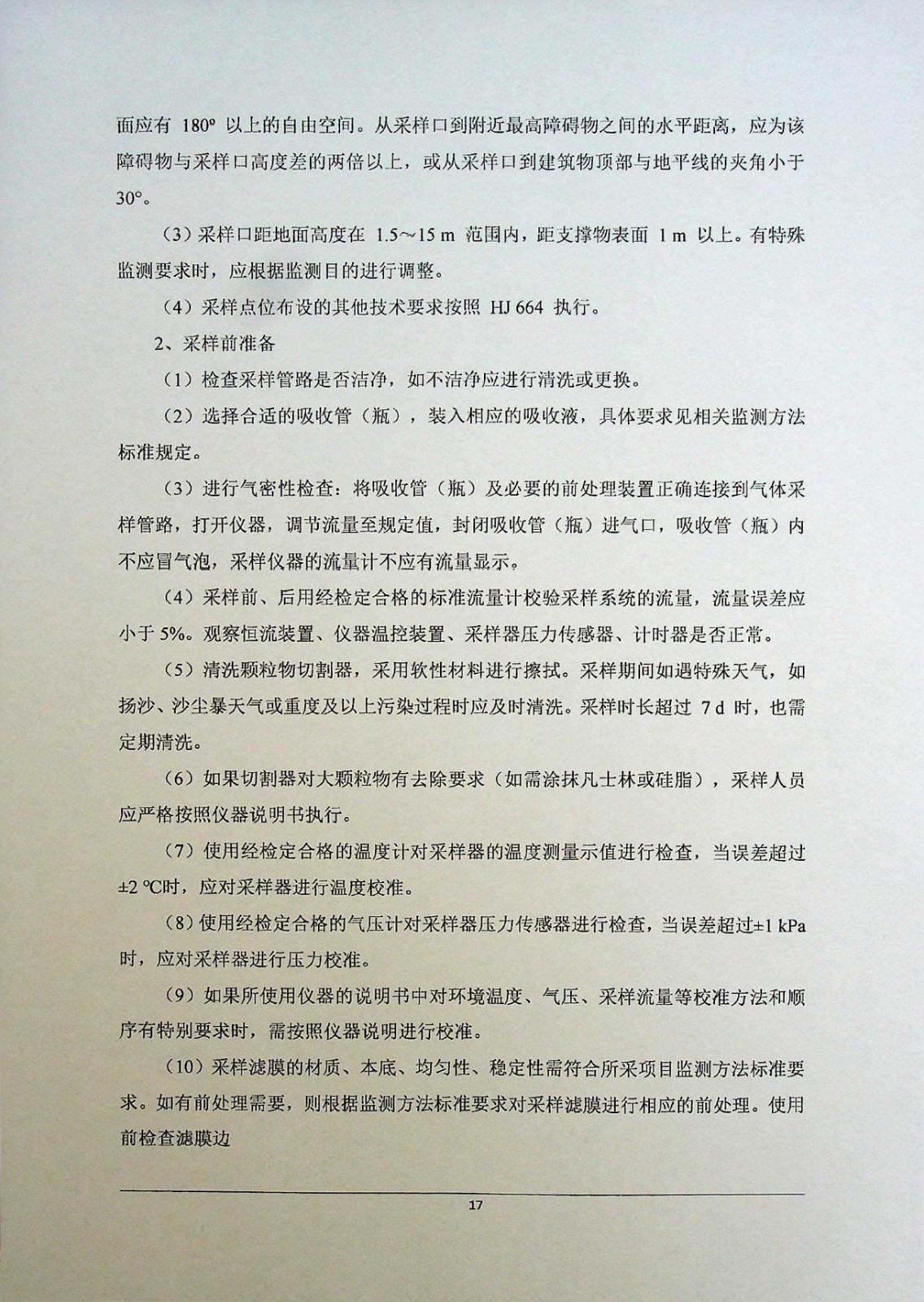 面应有 180° 以上的自由空间。从采样口到附近最高障碍物之间的水平距离，应为该障碍物与采样口高度差的两倍以上，或从采样口到建筑物顶部与地平线的夹角小于 30°。

（3）采样口距地面高度在 1.5～15 m 范围内，距支撑物表面 1 m 以上。有特殊监测要求时，应根据监测目的进行调整。

（4）采样点位布设的其他技术要求按照 HJ 664 执行。

2、采样前准备

（1）检查采样管路是否洁净，如不洁净应进行清洗或更换。

（2）选择合适的吸收管（瓶），装入相应的吸收液，具体要求见相关监测方法标准规定。

（3）进行气密性检查：将吸收管（瓶）及必要的前处理装置正确连接到气体采样管路，打开仪器，调节流量至规定值，封闭吸收管（瓶）进气口，吸收管（瓶）内不应冒气泡，采样仪器的流量计不应有流量显示。

（4）采样前、后用经检定合格的标准流量计校验采样系统的流量，流量误差应小于 5%。观察恒流装置、仪器温控装置、采样器压力传感器、计时器是否正常。

（5）清洗颗粒物切割器，采用软性材料进行擦拭。采样期间如遇特殊天气，如扬沙、沙尘暴天气或重度及以上污染过程时应及时清洗。采样时长超过 7 d 时，也需定期清洗。

（6）如果切割器对大颗粒物有去除要求（如需涂抹凡士林或硅脂），采样人员应严格按照仪器说明书执行。

（7）使用经检定合格的温度计对采样器的温度测量示值进行检查，当误差超过 ±2 ℃时，应对采样器进行温度校准。

（8）使用经检定合格的气压计对采样器压力传感器进行检查，当误差超过±1 kPa 时，应对采样器进行压力校准。

（9）如果所使用仪器的说明书中对环境温度、气压、采样流量等校准方法和顺序有特别要求时，需按照仪器说明进行校准。

（10）采样滤膜的材质、本底、均匀性、稳定性需符合所采项目监测方法标准要求。如有前处理需要，则根据监测方法标准要求对采样滤膜进行相应的前处理。使用前检查滤膜边

17